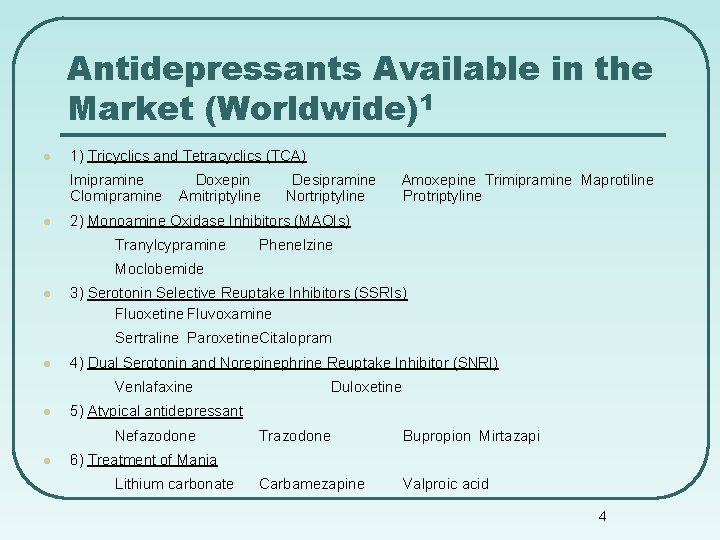 Antidepressants Available in the Market (Worldwide)$^{1}$

• 1) Tricyclics and Tetracyclics (TCA)

Imipramine Doxepin Desipramine Amoxepine Trimipramine Maprotiline
Clomipramine Amitriptyline Nortriptyline Protriptyline

• 2) Monoamine Oxidase Inhibitors (MAOIs)

Tranylcypramine Phenelzine

Moclobemide

• 3) Serotonin Selective Reuptake Inhibitors (SSRIs)

Fluoxetine Fluvoxamine

Sertraline ParoxetineCitalopram

• 4) Dual Serotonin and Norepinephrine Reuptake Inhibitor (SNRI)

Venlafaxine Duloxetine

• 5) Atypical antidepressant

Nefazodone Trazodone Bupropion Mirtazapi

• 6) Treatment of Mania

Lithium carbonate Carbamezapine Valproic acid

4